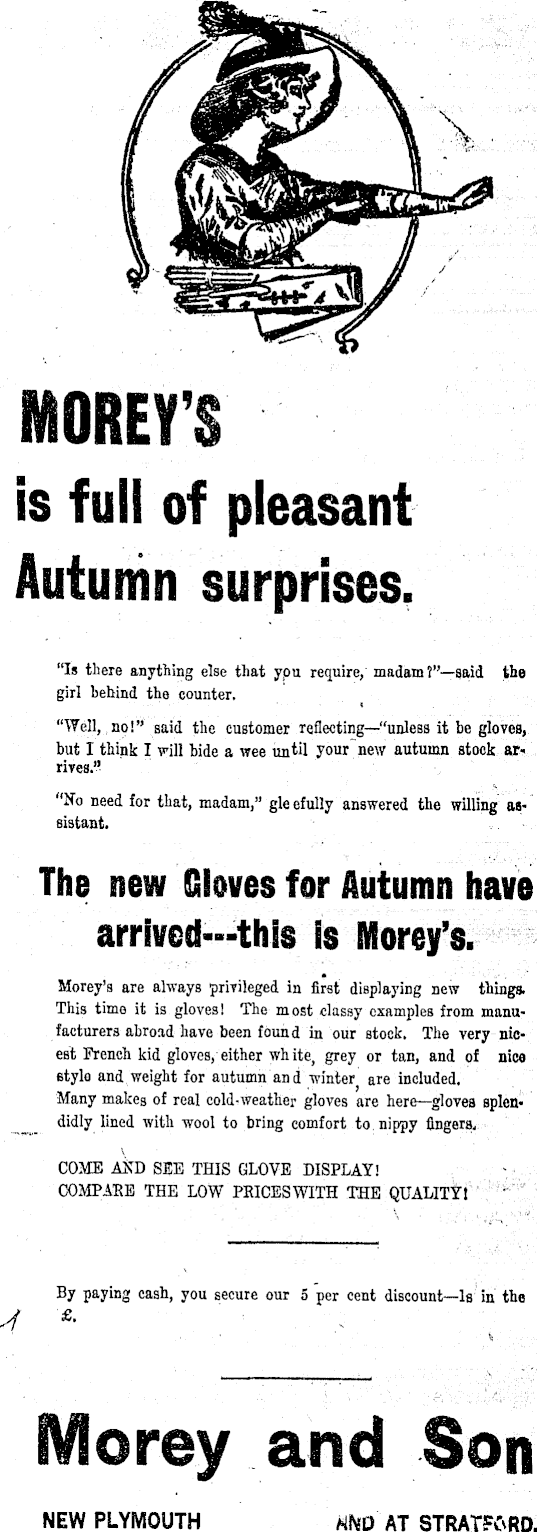 MOREY'S

is full of pleasant Autumn surprises.

"Is there anything else that you require, madam?"—said the girl behind the counter.

"Well, no!" said the customer reflecting—"unless it be gloves, but I think I will bide a wee until your new autumn stock arrives."

"No need for that, madam," gleefully answered the willing assistant.

The new Gloves for Autumn have arrived---this is Morey's.

Morey's are always privileged in first displaying new things. This time it is gloves! The most classy examples from manufacturers abroad have been found in our stock. The very nicest French kid gloves, either white, grey or tan, and of nice style and weight for autumn and winter, are included. Many makes of real cold-weather gloves are here—gloves splendidly lined with wool to bring comfort to nippy fingers.

COME AND SEE THIS GLOVE DISPLAY!
COMPARE THE LOW PRICES WITH THE QUALITY!

By paying cash, you secure our 5 per cent discount—1s in the £.

Morey and Son

NEW PLYMOUTH AND AT STRATFORD.